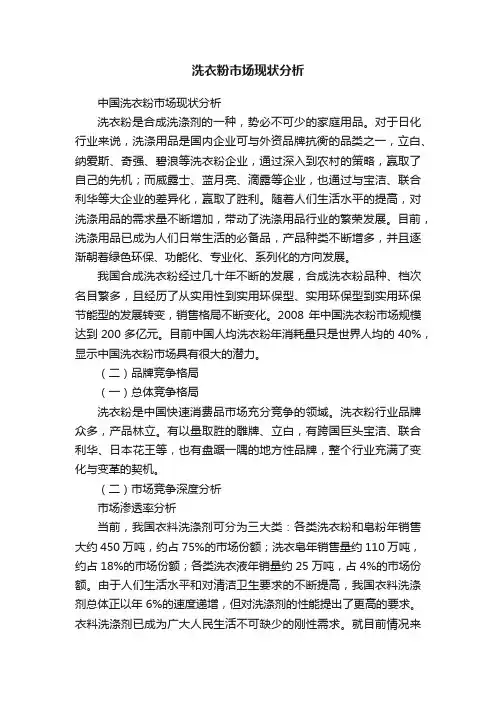 洗衣粉市场现状分析

中国洗衣粉市场现状分析

洗衣粉是合成洗涤剂的一种，势必不可少的家庭用品。对于日化行业来说，洗涤用品是国内企业可与外资品牌抗衡的品类之一，立白、纳爱斯、奇强、碧浪等洗衣粉企业，通过深入到农村的策略，赢取了自己的先机；而威露士、蓝月亮、滴露等企业，也通过与宝洁、联合利华等大企业的差异化，赢取了胜利。随着人们生活水平的提高，对洗涤用品的需求量不断增加，带动了洗涤用品行业的繁荣发展。目前，洗涤用品已成为人们日常生活的必备品，产品种类不断增多，并且逐渐朝着绿色环保、功能化、专业化、系列化的方向发展。

我国合成洗衣粉经过几十年不断的发展，合成洗衣粉品种、档次名目繁多，且经历了从实用性到实用环保型、实用环保型到实用环保节能型的发展转变，销售格局不断变化。2008 年中国洗衣粉市场规模达到 200 多亿元。目前中国人均洗衣粉年消耗量只是世界人均的 40%，显示中国洗衣粉市场具有很大的潜力。

（二）品牌竞争格局

（一）总体竞争格局

洗衣粉是中国快速消费品市场充分竞争的领域。洗衣粉行业品牌众多，产品林立。有以量取胜的雕牌、立白，有跨国巨头宝洁、联合利华、日本花王等，也有盘踞一隅的地方性品牌，整个行业充满了变化与变革的契机。

（二）市场竞争深度分析

市场渗透率分析

当前，我国衣料洗涤剂可分为三大类：各类洗衣粉和皂粉年销售大约 450 万吨，约占 75%的市场份额；洗衣皂年销售量约 110 万吨，约占 18%的市场份额；各类洗衣液年销量约 25 万吨，占 4%的市场份额。由于人们生活水平和对清洁卫生要求的不断提高，我国衣料洗涤剂总体正以年 6%的速度递增，但对洗涤剂的性能提出了更高的要求。衣料洗涤剂已成为广大人民生活不可缺少的刚性需求。就目前情况来